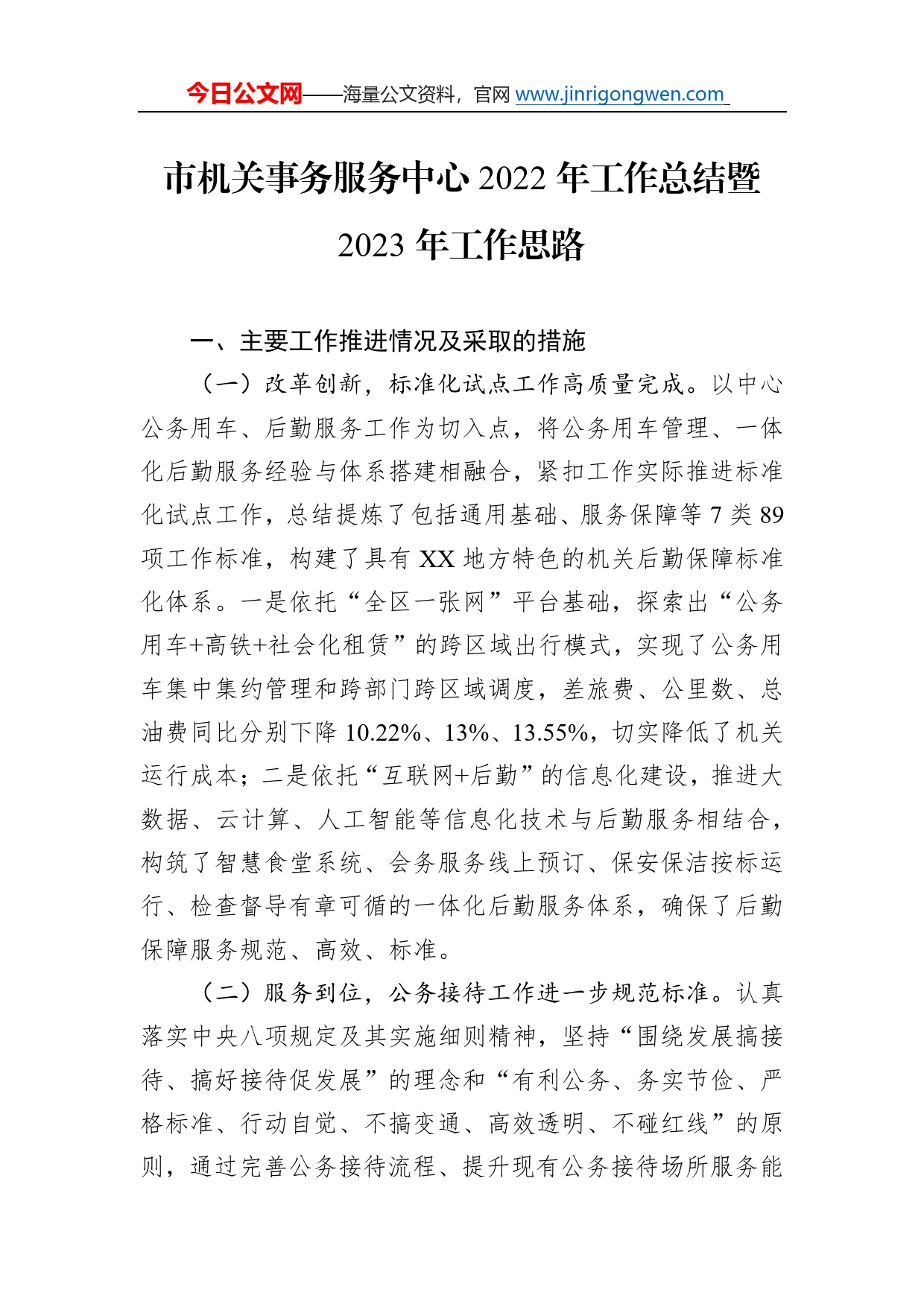 今日公文网——海量公文资料，官网 www.jinrigongwen.com

市机关事务服务中心 2022 年工作总结暨 2023 年工作思路

一、主要工作推进情况及采取的措施

（一）改革创新，标准化试点工作高质量完成。以中心公务用车、后勤服务工作为切入点，将公务用车管理、一体化后勤服务经验与体系搭建相融合，紧扣工作实际推进标准化试点工作，总结提炼了包括通用基础、服务保障等 7 类 89 项工作标准，构建了具有 XX 地方特色的机关后勤保障标准化体系。一是依托“全区一张网”平台基础，探索出“公务用车+高铁+社会化租赁”的跨区域出行模式，实现了公务用车集中集约管理和跨部门跨区域调度，差旅费、公里数、总油费同比分别下降 10.22%、13%、13.55%，切实降低了机关运行成本；二是依托“互联网+后勤”的信息化建设，推进大数据、云计算、人工智能等信息化技术与后勤服务相结合，构筑了智慧食堂系统、会务服务线上预订、保安保洁按标运行、检查督导有章可循的一体化后勤服务体系，确保了后勤保障服务规范、高效、标准。

（二）服务到位，公务接待工作进一步规范标准。认真落实中央八项规定及其实施细则精神，坚持“围绕发展搞接待、搞好接待促发展”的理念和“有利公务、务实节俭、严格标准、行动自觉、不搞变通、高效透明、不碰红线”的原则，通过完善公务接待流程、提升现有公务接待场所服务能